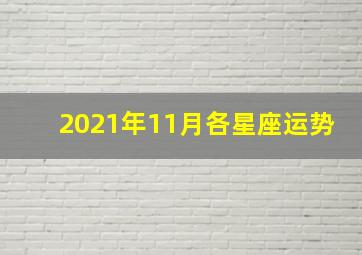 2021年11月各星座运势